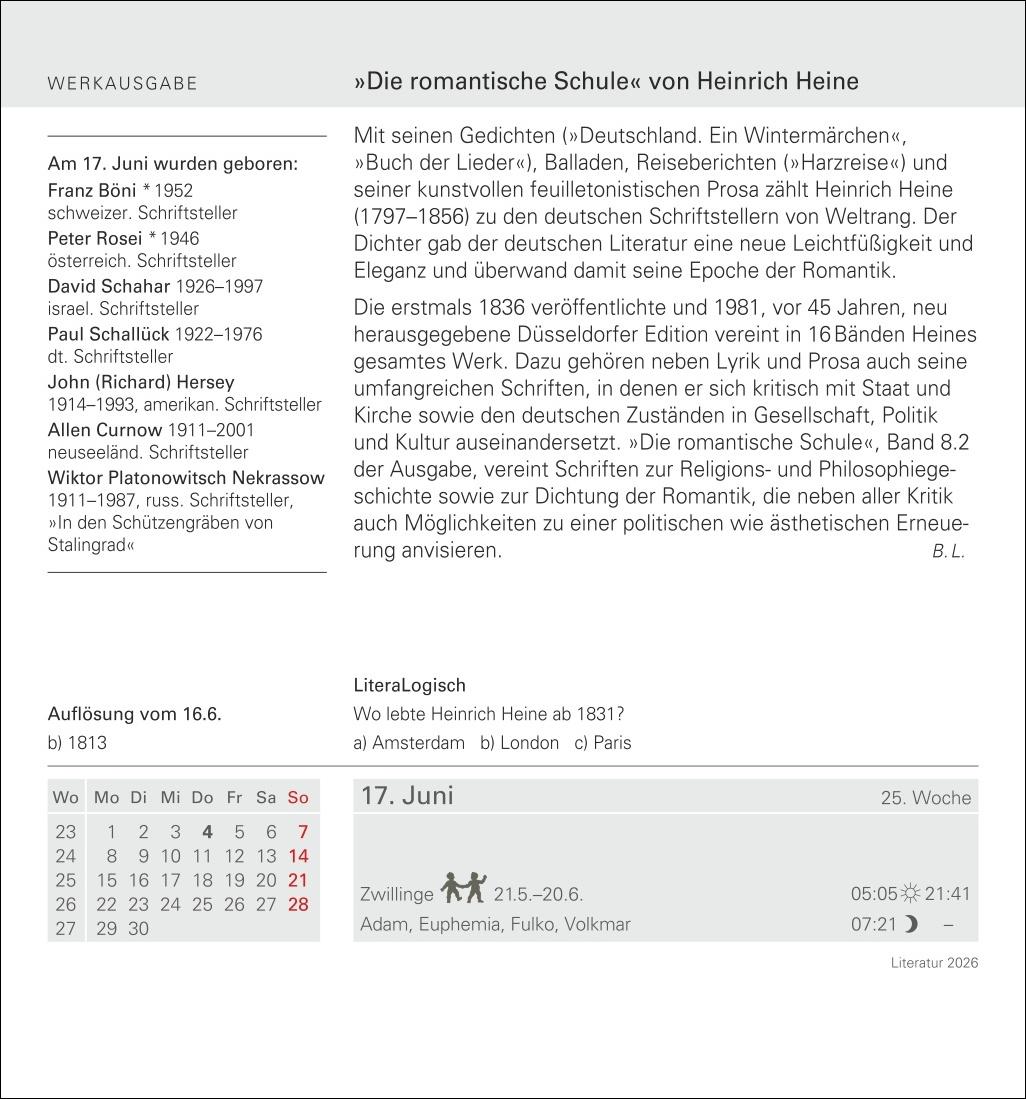 WERKAUSGABE

»Die romantische Schule« von Heinrich Heine

Am 17. Juni wurden geboren:
Franz Böni * 1952
schweizer. Schriftsteller
Peter Rosei * 1946
österreich. Schriftsteller
David Schahar 1926–1997
israel. Schriftsteller
Paul Schallück 1922–1976
dt. Schriftsteller
John (Richard) Hersey
1914–1993, amerikan. Schriftsteller
Allen Curnow 1911–2001
neuseeländ. Schriftsteller
Wiktor Platonowitsch Nekrassow
1911–1987, russ. Schriftsteller, »In den Schützengräben von Stalingrad«

Mit seinen Gedichten (»Deutschland. Ein Wintermärchen«, »Buch der Lieder«), Balladen, Reiseberichten (»Harzreise«) und seiner kunstvollen feuilletonistischen Prosa zählt Heinrich Heine (1797–1856) zu den deutschen Schriftstellern von Weltrang. Der Dichter gab der deutschen Literatur eine neue Leichtfüßigkeit und Eleganz und überwand damit seine Epoche der Romantik.

Die erstmals 1836 veröffentlichte und 1981, vor 45 Jahren, neu herausgegebene Düsseldorfer Edition vereint in 16 Bänden Heines gesamtes Werk. Dazu gehören neben Lyrik und Prosa auch seine umfangreichen Schriften, in denen er sich kritisch mit Staat und Kirche sowie den deutschen Zuständen in Gesellschaft, Politik und Kultur auseinandersetzt. »Die romantische Schule«, Band 8.2 der Ausgabe, vereint Schriften zur Religions- und Philosophiegeschichte sowie zur Dichtung der Romantik, die neben aller Kritik auch Möglichkeiten zu einer politischen wie ästhetischen Erneuerung anvisieren.
B. L.

Auflösung vom 16.6.
b) 1813

LiteraLogisch
Wo lebte Heinrich Heine ab 1831?
a) Amsterdam b) London c) Paris

| Wo | Mo | Di | Mi | Do | Fr | Sa | So |
|---|---|---|---|---|---|---|---|
| 23 | 1 | 2 | 3 | 4 | 5 | 6 | 7 |
| 24 | 8 | 9 | 10 | 11 | 12 | 13 | 14 |
| 25 | 15 | 16 | 17 | 18 | 19 | 20 | 21 |
| 26 | 22 | 23 | 24 | 25 | 26 | 27 | 28 |
| 27 | 29 | 30 | | | | | |

17. Juni
25. Woche

Zwillinge 21.5.–20.6.
05:05 21:41
Adam, Euphemia, Fulko, Volkmar
07:21 –

Literatur 2026